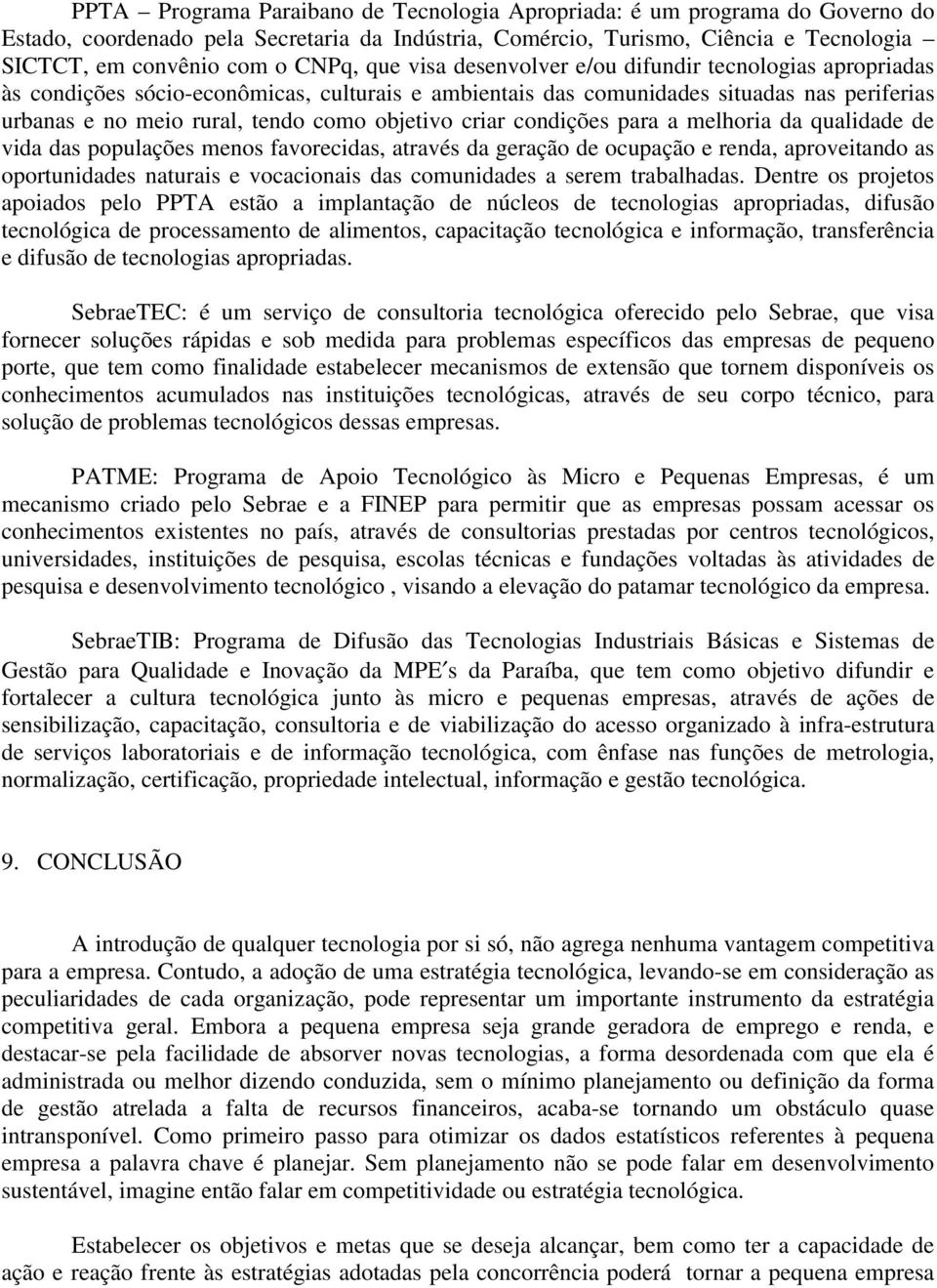 PPTA – Programa Paraibano de Tecnologia Apropriada: é um programa do Governo do Estado, coordenado pela Secretaria da Indústria, Comércio, Turismo, Ciência e Tecnologia – SICTCT, em convênio com o CNPq, que visa desenvolver e/ou difundir tecnologias apropriadas às condições sócio-econômicas, culturais e ambientais das comunidades situadas nas periferias urbanas e no meio rural, tendo como objetivo criar condições para a melhoria da qualidade de vida das populações menos favorecidas, através da geração de ocupação e renda, aproveitando as oportunidades naturais e vocacionais das comunidades a serem trabalhadas. Dentre os projetos apoiados pelo PPTA estão a implantação de núcleos de tecnologias apropriadas, difusão tecnológica de processamento de alimentos, capacitação tecnológica e informação, transferência e difusão de tecnologias apropriadas.

SebraeTEC: é um serviço de consultoria tecnológica oferecido pelo Sebrae, que visa fornecer soluções rápidas e sob medida para problemas específicos das empresas de pequeno porte, que tem como finalidade estabelecer mecanismos de extensão que tornem disponíveis os conhecimentos acumulados nas instituições tecnológicas, através de seu corpo técnico, para solução de problemas tecnológicos dessas empresas.

PATME: Programa de Apoio Tecnológico às Micro e Pequenas Empresas, é um mecanismo criado pelo Sebrae e a FINEP para permitir que as empresas possam acessar os conhecimentos existentes no país, através de consultorias prestadas por centros tecnológicos, universidades, instituições de pesquisa, escolas técnicas e fundações voltadas às atividades de pesquisa e desenvolvimento tecnológico , visando a elevação do patamar tecnológico da empresa.

SebraeTIB: Programa de Difusão das Tecnologias Industriais Básicas e Sistemas de Gestão para Qualidade e Inovação da MPE′s da Paraíba, que tem como objetivo difundir e fortalecer a cultura tecnológica junto às micro e pequenas empresas, através de ações de sensibilização, capacitação, consultoria e de viabilização do acesso organizado à infra-estrutura de serviços laboratoriais e de informação tecnológica, com ênfase nas funções de metrologia, normalização, certificação, propriedade intelectual, informação e gestão tecnológica.

9. CONCLUSÃO

A introdução de qualquer tecnologia por si só, não agrega nenhuma vantagem competitiva para a empresa. Contudo, a adoção de uma estratégia tecnológica, levando-se em consideração as peculiaridades de cada organização, pode representar um importante instrumento da estratégia competitiva geral. Embora a pequena empresa seja grande geradora de emprego e renda, e destacar-se pela facilidade de absorver novas tecnologias, a forma desordenada com que ela é administrada ou melhor dizendo conduzida, sem o mínimo planejamento ou definição da forma de gestão atrelada a falta de recursos financeiros, acaba-se tornando um obstáculo quase intransponível. Como primeiro passo para otimizar os dados estatísticos referentes à pequena empresa a palavra chave é planejar. Sem planejamento não se pode falar em desenvolvimento sustentável, imagine então falar em competitividade ou estratégia tecnológica.

Estabelecer os objetivos e metas que se deseja alcançar, bem como ter a capacidade de ação e reação frente às estratégias adotadas pela concorrência poderá tornar a pequena empresa